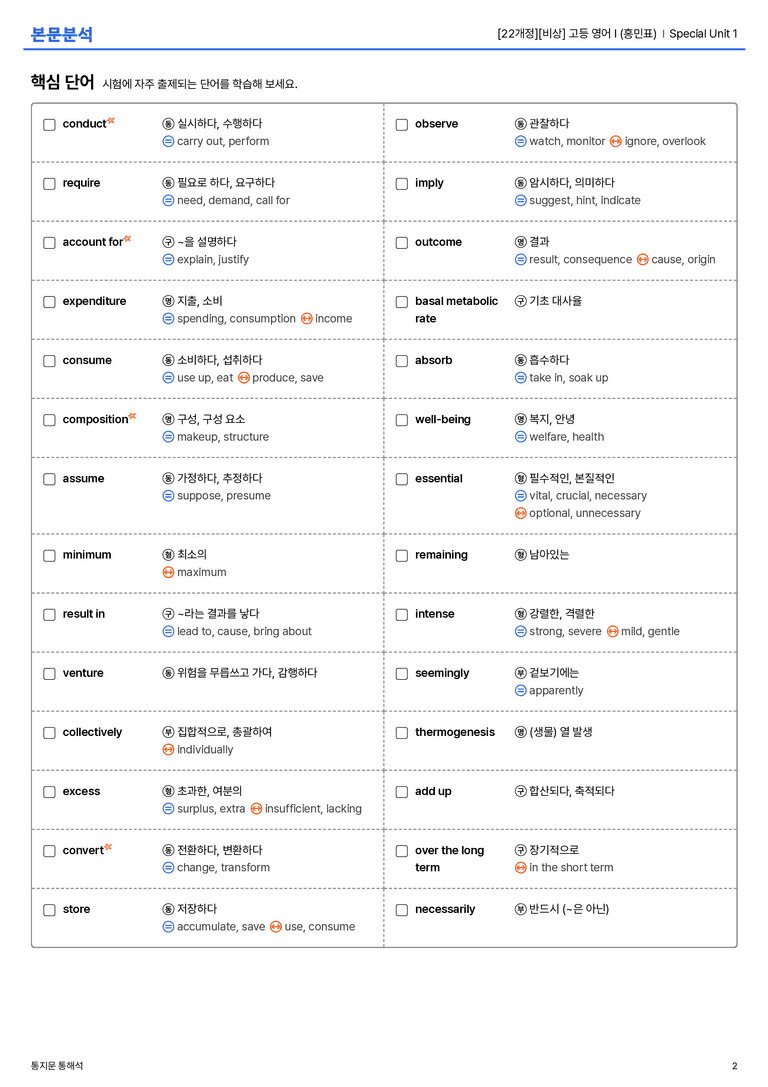 본문분석

[22개정][비상] 고등 영어 I (홍민표) | Special Unit 1

핵심 단어 시험에 자주 출제되는 단어를 학습해 보세요.

☐ conduct 동 실시하다, 수행하다
= carry out, perform

☐ require 동 필요로 하다, 요구하다
= need, demand, call for

☐ account for 구 ~을 설명하다
= explain, justify

☐ expenditure 명 지출, 소비
= spending, consumption ↔ income

☐ consume 동 소비하다, 섭취하다
= use up, eat ↔ produce, save

☐ composition 명 구성, 구성 요소
= makeup, structure

☐ assume 동 가정하다, 추정하다
= suppose, presume

☐ minimum 형 최소의
↔ maximum

☐ result in 구 ~라는 결과를 낳다
= lead to, cause, bring about

☐ venture 동 위험을 무릅쓰고 가다, 감행하다

☐ collectively 부 집합적으로, 총괄하여
↔ individually

☐ excess 형 초과한, 여분의
= surplus, extra ↔ insufficient, lacking

☐ convert 동 전환하다, 변환하다
= change, transform

☐ store 동 저장하다
= accumulate, save ↔ use, consume

☐ observe 동 관찰하다
= watch, monitor ↔ ignore, overlook

☐ imply 동 암시하다, 의미하다
= suggest, hint, indicate

☐ outcome 명 결과
= result, consequence ↔ cause, origin

☐ basal metabolic rate 구 기초 대사율

☐ absorb 동 흡수하다
= take in, soak up

☐ well-being 명 복지, 안녕
= welfare, health

☐ essential 형 필수적인, 본질적인
= vital, crucial, necessary
↔ optional, unnecessary

☐ remaining 형 남아있는

☐ intense 형 강렬한, 격렬한
= strong, severe ↔ mild, gentle

☐ seemingly 부 겉보기에는
= apparently

☐ thermogenesis 명 (생물) 열 발생

☐ add up 구 합산되다, 축적되다

☐ over the long term 구 장기적으로
↔ in the short term

☐ necessarily 부 반드시 (~은 아닌)

통지문 통해석

2